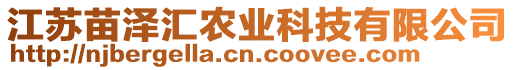 江苏苗泽汇农业科技有限公司
http://njbergella.cn.coovee.com